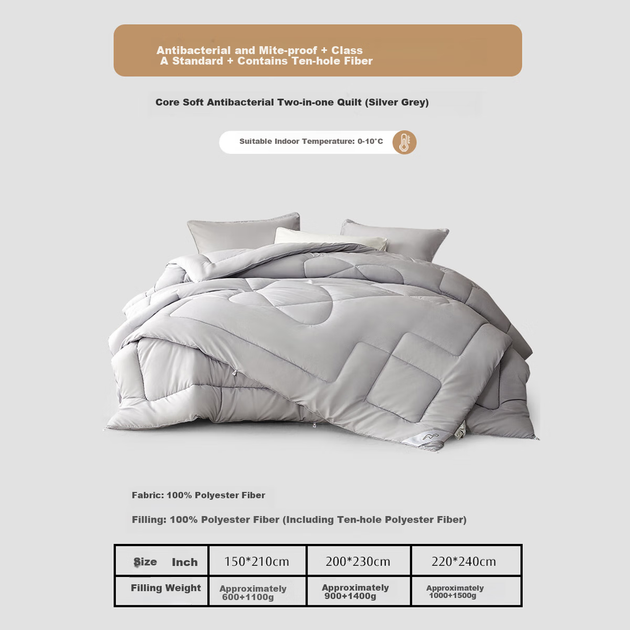 Antibacterial and Mite-proof + Class A Standard + Contains Ten-hole Fiber

Core Soft Antibacterial Two-in-one Quilt (Silver Grey)

Suitable Indoor Temperature: 0-10°C

Fabric: 100% Polyester Fiber

Filling: 100% Polyester Fiber (Including Ten-hole Polyester Fiber)

| Size Inch | 150*210cm | 200*230cm | 220*240cm |
|---|---|---|---|
| Filling Weight | Approximately 600+1100g | Approximately 900+1400g | Approximately 1000+1500g |